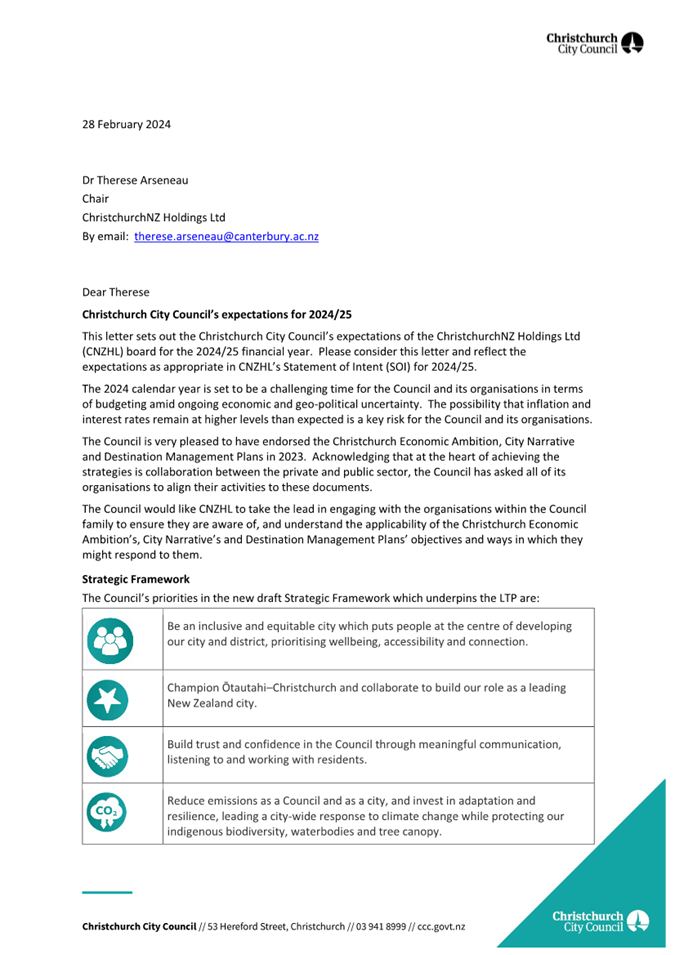 Christchurch City Council

28 February 2024

Dr Therese Arseneau
Chair
ChristchurchNZ Holdings Ltd
By email: therese.arseneau@canterbury.ac.nz

Dear Therese

**Christchurch City Council's expectations for 2024/25**

This letter sets out the Christchurch City Council's expectations of the ChristchurchNZ Holdings Ltd (CNZHL) board for the 2024/25 financial year. Please consider this letter and reflect the expectations as appropriate in CNZHL's Statement of Intent (SOI) for 2024/25.

The 2024 calendar year is set to be a challenging time for the Council and its organisations in terms of budgeting amid ongoing economic and geo-political uncertainty. The possibility that inflation and interest rates remain at higher levels than expected is a key risk for the Council and its organisations.

The Council is very pleased to have endorsed the Christchurch Economic Ambition, City Narrative and Destination Management Plans in 2023. Acknowledging that at the heart of achieving the strategies is collaboration between the private and public sector, the Council has asked all of its organisations to align their activities to these documents.

The Council would like CNZHL to take the lead in engaging with the organisations within the Council family to ensure they are aware of, and understand the applicability of the Christchurch Economic Ambition's, City Narrative's and Destination Management Plans' objectives and ways in which they might respond to them.

**Strategic Framework**

The Council's priorities in the new draft Strategic Framework which underpins the LTP are:

| | |
|---|---|
| | Be an inclusive and equitable city which puts people at the centre of developing our city and district, prioritising wellbeing, accessibility and connection. |
| | Champion Ōtautahi–Christchurch and collaborate to build our role as a leading New Zealand city. |
| | Build trust and confidence in the Council through meaningful communication, listening to and working with residents. |
| $CO_2$ | Reduce emissions as a Council and as a city, and invest in adaptation and resilience, leading a city-wide response to climate change while protecting our indigenous biodiversity, waterbodies and tree canopy. |

**Christchurch City Council** // 53 Hereford Street, Christchurch // 03 941 8999 // ccc.govt.nz

Christchurch City Council